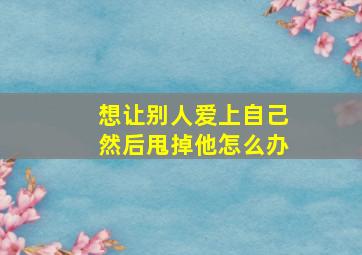 想让别人爱上自己
然后甩掉他怎么办